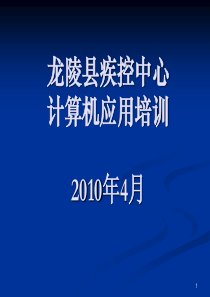 龙陵县疾控中心
计算机应用培训

2010年4月

1